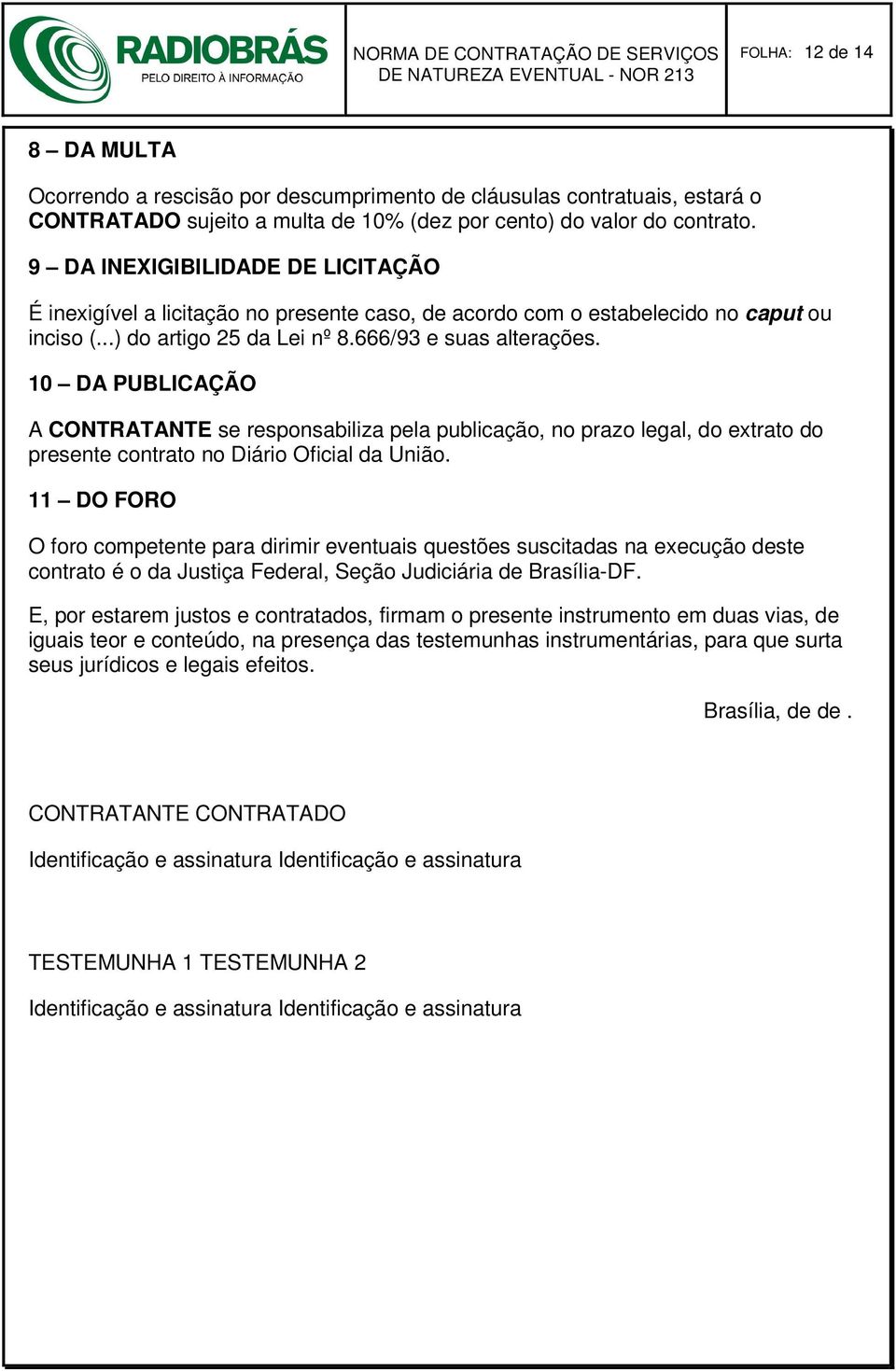 RADIOBRÁS
PELO DIREITO À INFORMAÇÃO

NORMA DE CONTRATAÇÃO DE SERVIÇOS DE NATUREZA EVENTUAL - NOR 213

FOLHA: 12 de 14

8 – DA MULTA

Ocorrendo a rescisão por descumprimento de cláusulas contratuais, estará o CONTRATADO sujeito a multa de 10% (dez por cento) do valor do contrato.

9 – DA INEXIGIBILIDADE DE LICITAÇÃO

É inexigível a licitação no presente caso, de acordo com o estabelecido no caput ou inciso (...) do artigo 25 da Lei nº 8.666/93 e suas alterações.

10 – DA PUBLICAÇÃO

A CONTRATANTE se responsabiliza pela publicação, no prazo legal, do extrato do presente contrato no Diário Oficial da União.

11 – DO FORO

O foro competente para dirimir eventuais questões suscitadas na execução deste contrato é o da Justiça Federal, Seção Judiciária de Brasília-DF.

E, por estarem justos e contratados, firmam o presente instrumento em duas vias, de iguais teor e conteúdo, na presença das testemunhas instrumentárias, para que surta seus jurídicos e legais efeitos.

Brasília, de de .

CONTRATANTE CONTRATADO

Identificação e assinatura Identificação e assinatura

TESTEMUNHA 1 TESTEMUNHA 2

Identificação e assinatura Identificação e assinatura